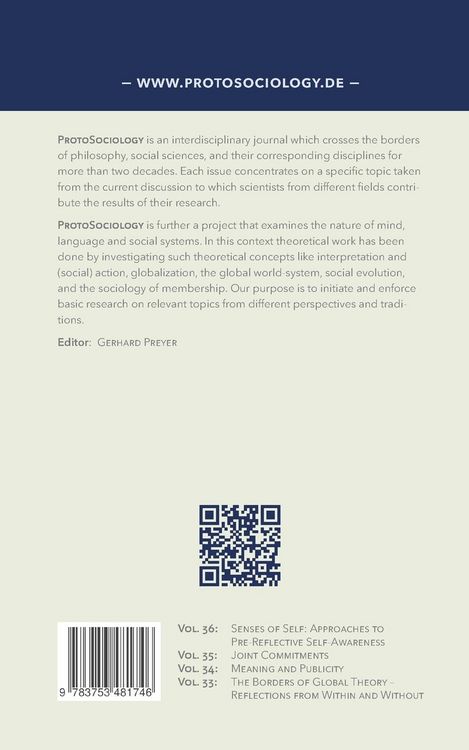 — WWW.PROTOSOCIOLOGY.DE —

ProtoSociology is an interdisciplinary journal which crosses the borders of philosophy, social sciences, and their corresponding disciplines for more than two decades. Each issue concentrates on a specific topic taken from the current discussion to which scientists from different fields contribute the results of their research.

ProtoSociology is further a project that examines the nature of mind, language and social systems. In this context theoretical work has been done by investigating such theoretical concepts like interpretation and (social) action, globalization, the global world-system, social evolution, and the sociology of membership. Our purpose is to initiate and enforce basic research on relevant topics from different perspectives and traditions.

Editor: Gerhard Preyer

9 783753 481746

Vol. 36: Senses of Self: Approaches to Pre-Reflective Self-Awareness
Vol. 35: Joint Commitments
Vol. 34: Meaning and Publicity
Vol. 33: The Borders of Global Theory – Reflections from Within and Without